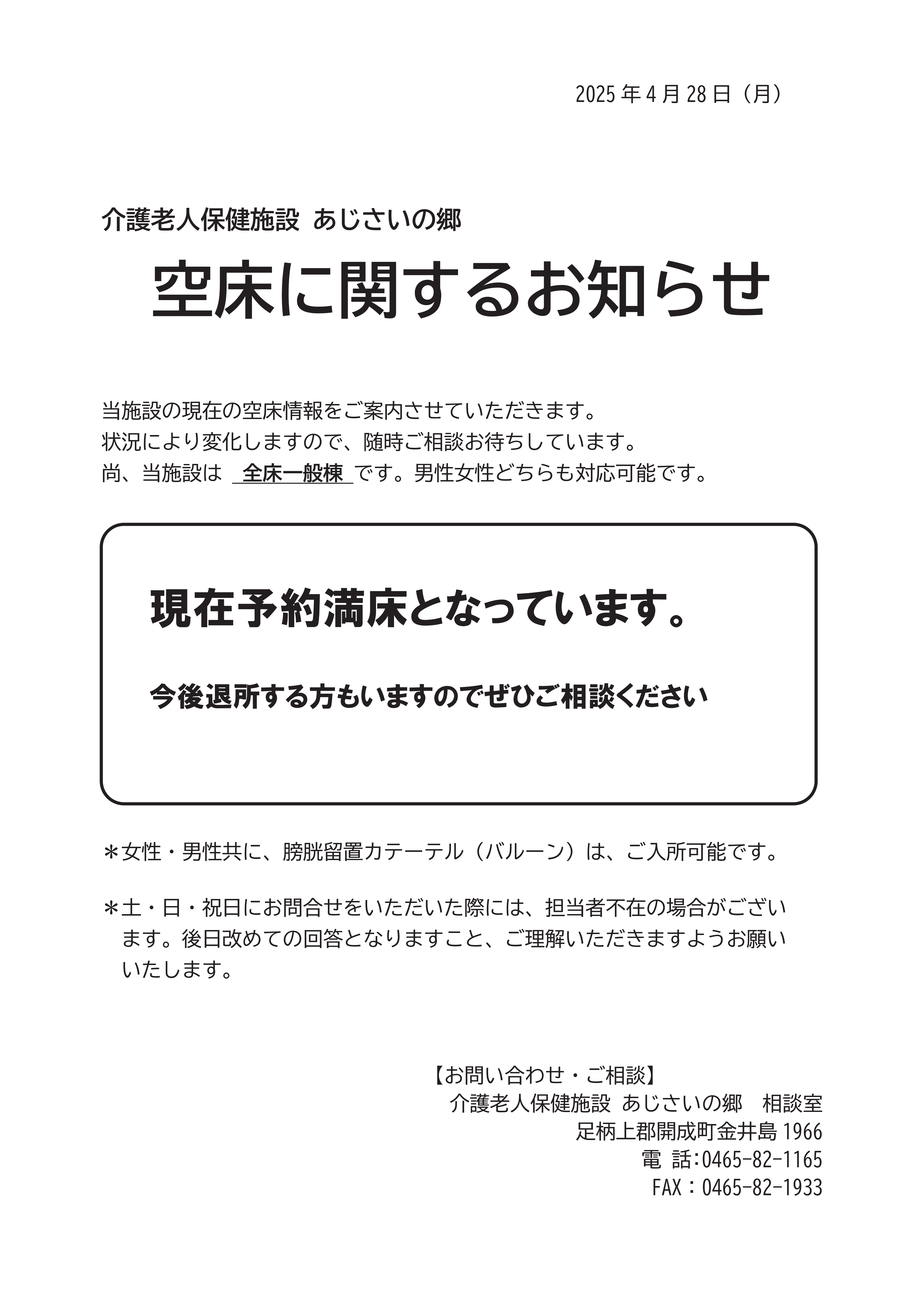 2025 年 4 月 28 日（月）

介護老人保健施設 あじさいの郷

空床に関するお知らせ

当施設の現在の空床情報をご案内させていただきます。
状況により変化しますので、随時ご相談お待ちしています。
尚、当施設は 全床一般棟 です。男性女性どちらも対応可能です。

現在予約満床となっています。

今後退所する方もいますのでぜひご相談ください

＊女性・男性共に、膀胱留置カテーテル（バルーン）は、ご入所可能です。

＊土・日・祝日にお問合せをいただいた際には、担当者不在の場合がございます。後日改めての回答となりますこと、ご理解いただきますようお願いいたします。

【お問い合わせ・ご相談】
介護老人保健施設 あじさいの郷 相談室
足柄上郡開成町金井島 1966
電 話:0465-82-1165
FAX：0465-82-1933